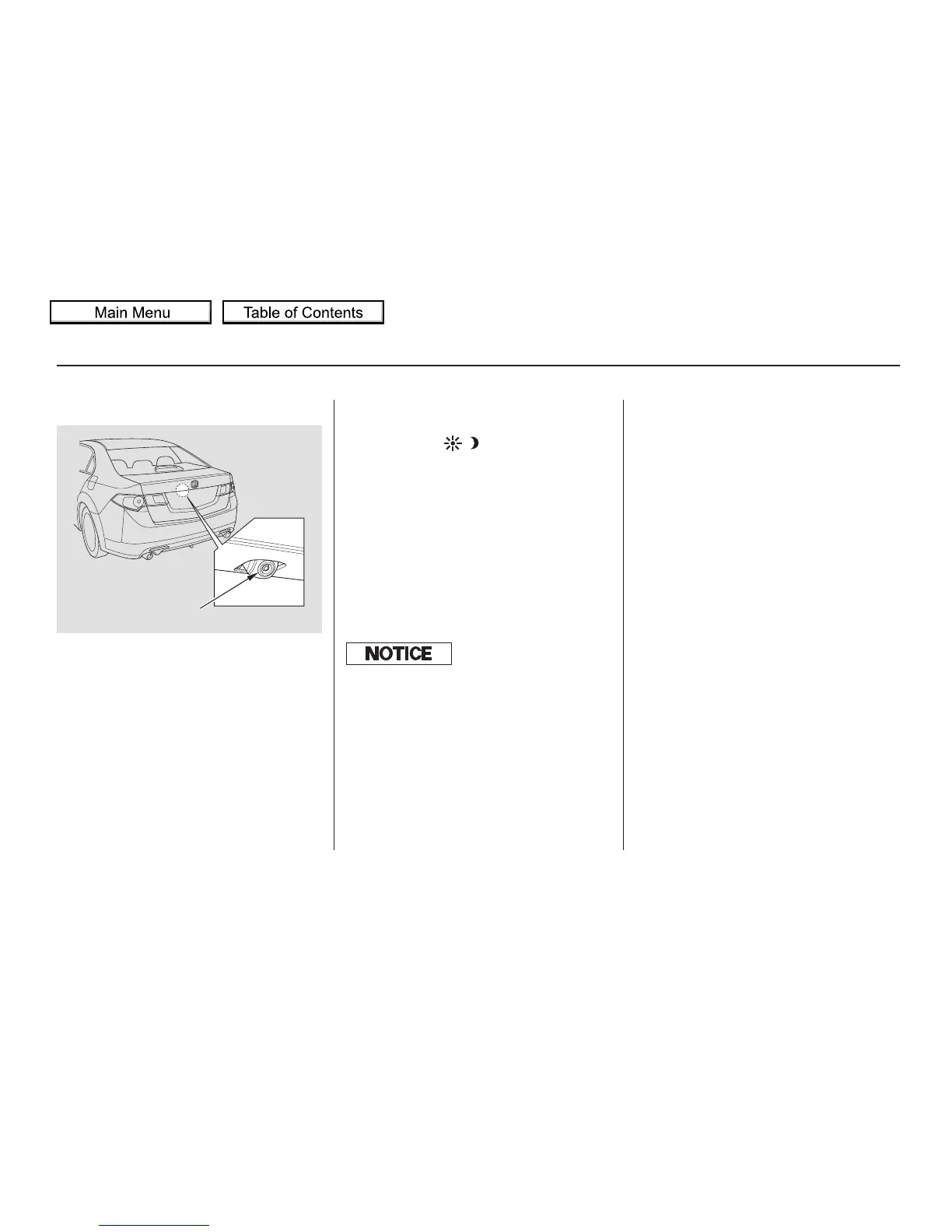 Main Menu

Table of Contents

NOTICE